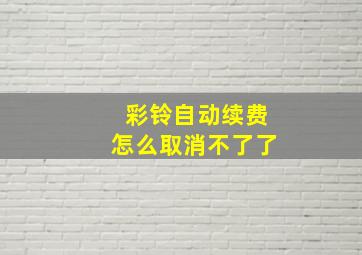 彩铃自动续费
怎么取消不了了